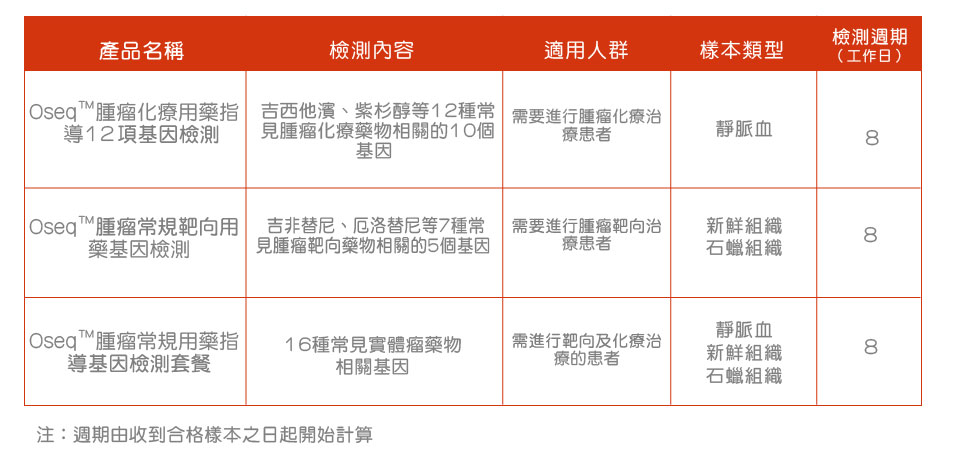 | 產品名稱 | 檢測內容 | 適用人群 | 樣本類型 | 檢測週期（工作日） |
|---|---|---|---|---|
| Oseq™腫瘤化療用藥指導12項基因檢測 | 吉西他濱、紫杉醇等12種常見腫瘤化療藥物相關的10個基因 | 需要進行腫瘤化療治療患者 | 靜脈血 | 8 |
| Oseq™腫瘤常規靶向用藥基因檢測 | 吉非替尼、厄洛替尼等7種常見腫瘤靶向藥物相關的5個基因 | 需要進行腫瘤靶向治療患者 | 新鮮組織 石蠟組織 | 8 |
| Oseq™腫瘤常規用藥指導基因檢測套餐 | 16種常見實體瘤藥物相關基因 | 需進行靶向及化療治療的患者 | 靜脈血 新鮮組織 石蠟組織 | 8 |

注：週期由收到合格樣本之日起開始計算